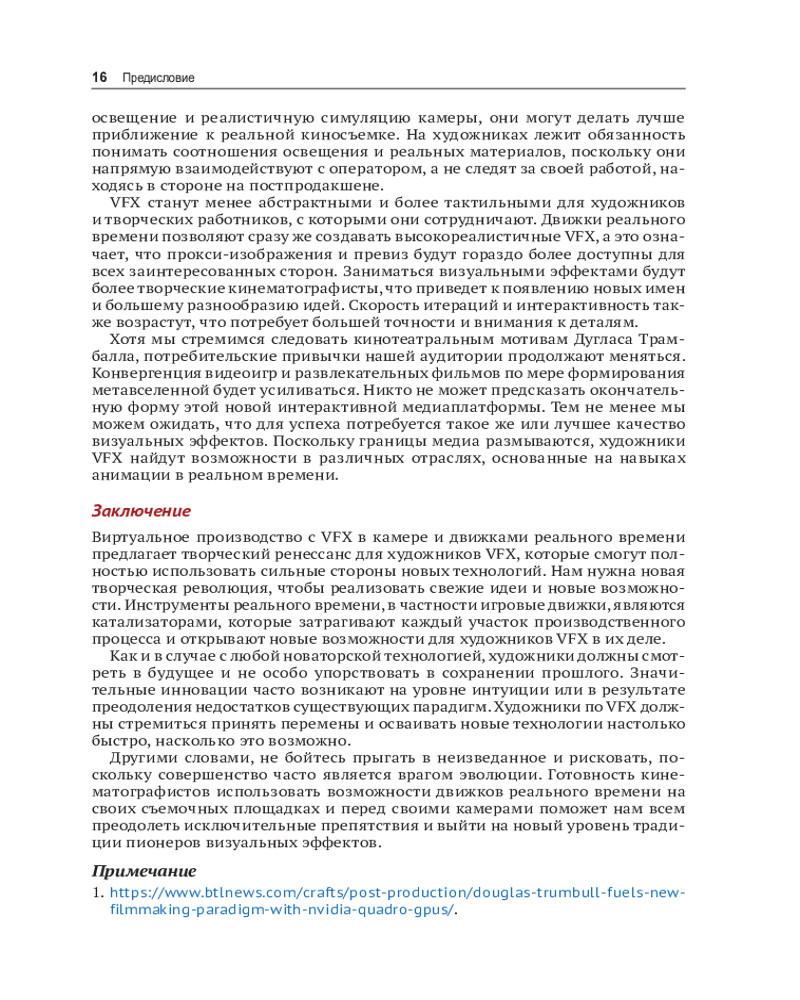 16 Предисловие

освещение и реалистичную симуляцию камеры, они могут делать лучше приближение к реальной киносъемке. На художниках лежит обязанность понимать соотношения освещения и реальных материалов, поскольку они напрямую взаимодействуют с оператором, а не следят за своей работой, находясь в стороне на постпродакшене.

VFX станут менее абстрактными и более тактильными для художников и творческих работников, с которыми они сотрудничают. Движки реального времени позволяют сразу же создавать высокореалистичные VFX, а это означает, что прокси-изображения и превиз будут гораздо более доступны для всех заинтересованных сторон. Заниматься визуальными эффектами будут более творческие кинематографисты, что приведет к появлению новых имен и большему разнообразию идей. Скорость итераций и интерактивность также возрастут, что потребует большей точности и внимания к деталям.

Хотя мы стремимся следовать кинотеатральным мотивам Дугласа Трамбалла, потребительские привычки нашей аудитории продолжают меняться. Конвергенция видеоигр и развлекательных фильмов по мере формирования метавселенной будет усиливаться. Никто не может предсказать окончательную форму этой новой интерактивной медиаплатформы. Тем не менее мы можем ожидать, что для успеха потребуется такое же или лучшее качество визуальных эффектов. Поскольку границы медиа размываются, художники VFX найдут возможности в различных отраслях, основанные на навыках анимации в реальном времени.

Заключение

Виртуальное производство с VFX в камере и движками реального времени предлагает творческий ренессанс для художников VFX, которые смогут полностью использовать сильные стороны новых технологий. Нам нужна новая творческая революция, чтобы реализовать свежие идеи и новые возможности. Инструменты реального времени, в частности игровые движки, являются катализаторами, которые затрагивают каждый участок производственного процесса и открывают новые возможности для художников VFX в их деле.

Как и в случае с любой новаторской технологией, художники должны смотреть в будущее и не особо упорствовать в сохранении прошлого. Значительные инновации часто возникают на уровне интуиции или в результате преодоления недостатков существующих парадигм. Художники по VFX должны стремиться принять перемены и осваивать новые технологии настолько быстро, насколько это возможно.

Другими словами, не бойтесь прыгать в неизведанное и рисковать, поскольку совершенство часто является врагом эволюции. Готовность кинематографистов использовать возможности движков реального времени на своих съемочных площадках и перед своими камерами поможет нам всем преодолеть исключительные препятствия и выйти на новый уровень традиции пионеров визуальных эффектов.

Примечание

1. https://www.btlnews.com/crafts/post-production/douglas-trumbull-fuels-new-filmmaking-paradigm-with-nvidia-quadro-gpus/.